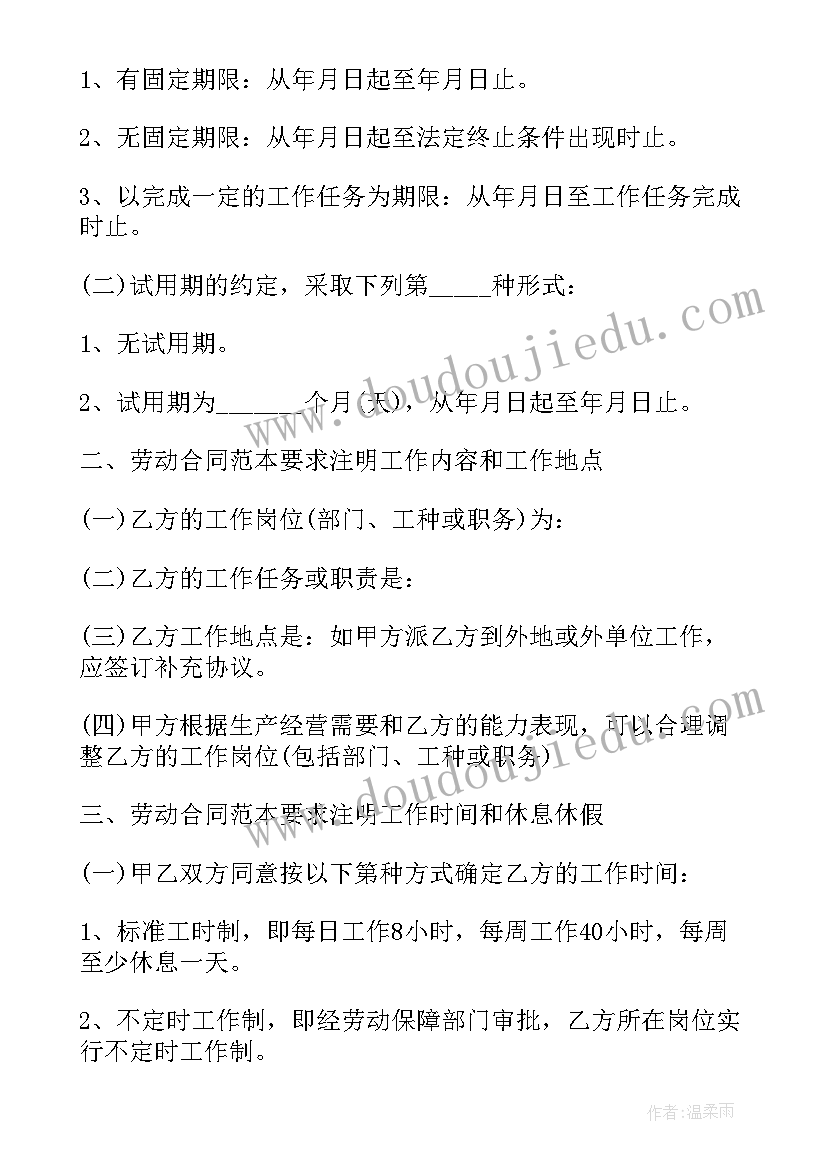 1、有固定期限：从年月日起至年月日止。

2、无固定期限：从年月日起至法定终止条件出现时止。

3、以完成一定的工作任务为期限：从年月日至工作任务完成时止。

(二)试用期的约定，采取下列第_____种形式：

1、无试用期。

2、试用期为______个月(天)，从年月日起至年月日止。

二、劳动合同范本要求注明工作内容和工作地点

(一)乙方的工作岗位(部门、工种或职务)为：

(二)乙方的工作任务或职责是：

(三)乙方工作地点是：如甲方派乙方到外地或外单位工作，应签订补充协议。

(四)甲方根据生产经营需要和乙方的能力表现，可以合理调整乙方的工作岗位(包括部门、工种或职务)

三、劳动合同范本要求注明工作时间和休息休假

(一)甲乙双方同意按以下第种方式确定乙方的工作时间：

1、标准工时制，即每日工作8小时，每周工作40小时，每周至少休息一天。

2、不定时工作制，即经劳动保障部门审批，乙方所在岗位实行不定时工作制。

www.doudoujiedu.com

www.doudoujiedu.com

作者:温柔雨